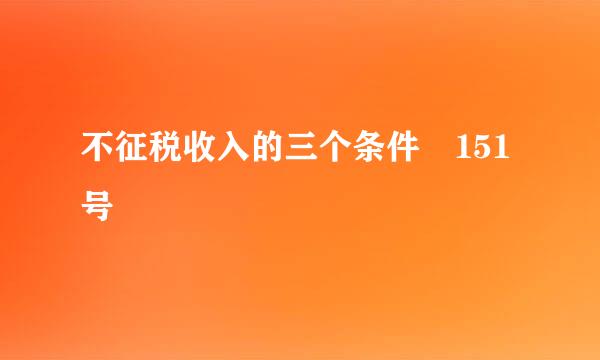 不征税收入的三个条件 151号